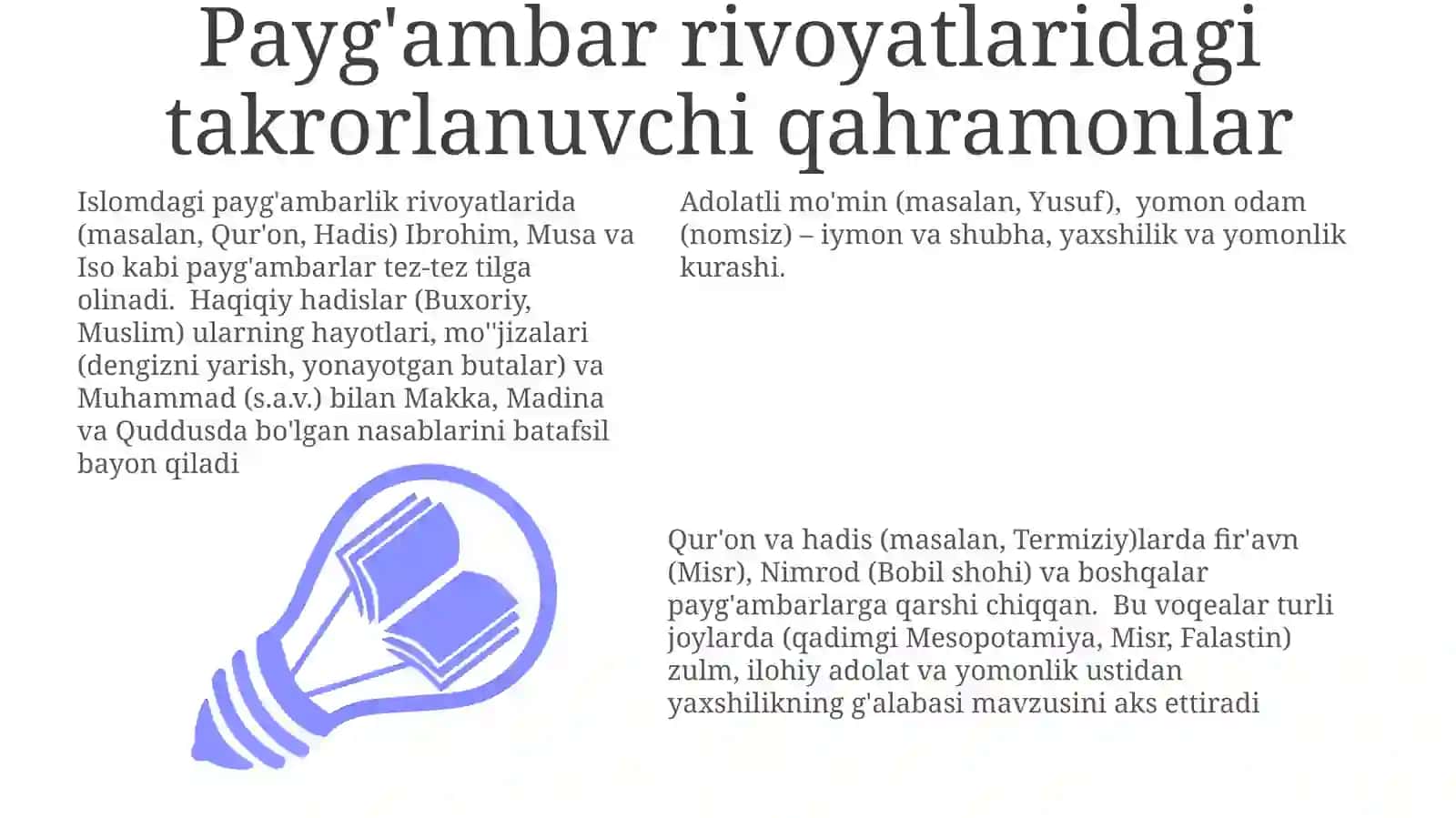 Payg'ambar rivoyatlaridagi takrorlanuvchi qahramonlar

Islomdagi payg'ambarlik rivoyatlarida (masalan, Qur'on, Hadis) Ibrohim, Musa va Iso kabi payg'ambarlar tez-tez tilga olinadi. Haqiqiy hadislar (Buxoriy, Muslim) ularning hayotlari, mo''jizalari (dengizni yarish, yonayotgan butalar) va Muhammad (s.a.v.) bilan Makka, Madina va Quddusda bo'lgan nasablarini batafsil bayon qiladi

Adolatli mo'min (masalan, Yusuf), yomon odam (nomsiz) – iymon va shubha, yaxshilik va yomonlik kurashi.

Qur'on va hadis (masalan, Termiziy)larda fir'avn (Misr), Nimrod (Bobil shohi) va boshqalar payg'ambarlarga qarshi chiqqan. Bu voqealar turli joylarda (qadimgi Mesopotamiya, Misr, Falastin) zulm, ilohiy adolat va yomonlik ustidan yaxshilikning g'alabasi mavzusini aks ettiradi